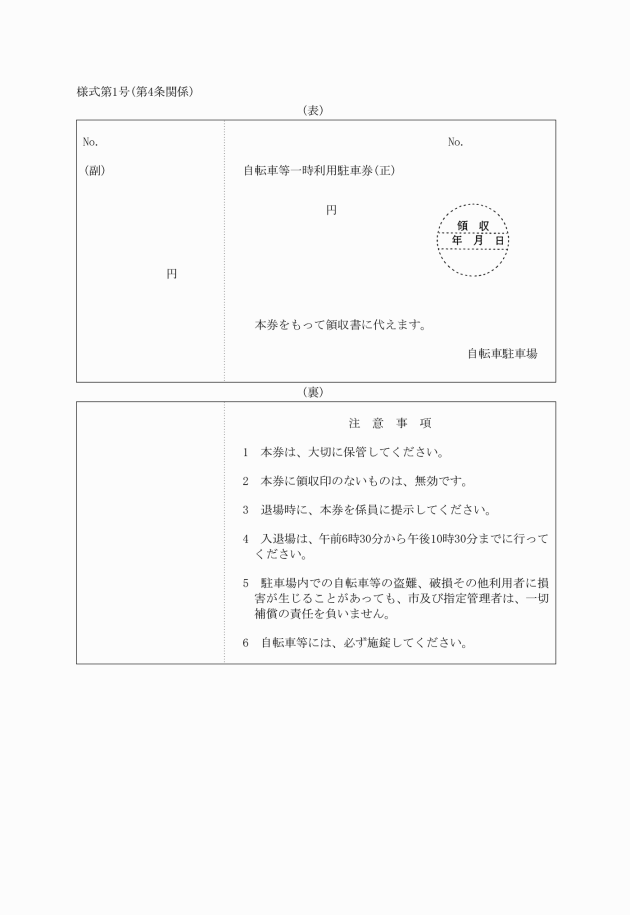 様式第1号(第4条関係)

(表)

No.

(副)

円

No.

自転車等一時利用駐車券(正)

円

領 収
年 月 日

本券をもって領収書に代えます。

自転車駐車場

(裏)

注 意 事 項

1 本券は、大切に保管してください。

2 本券に領収印のないものは、無効です。

3 退場時に、本券を係員に提示してください。

4 入退場は、午前6時30分から午後10時30分までに行ってください。

5 駐車場内での自転車等の盗難、破損その他利用者に損害が生じることがあっても、市及び指定管理者は、一切補償の責任を負いません。

6 自転車等には、必ず施錠してください。